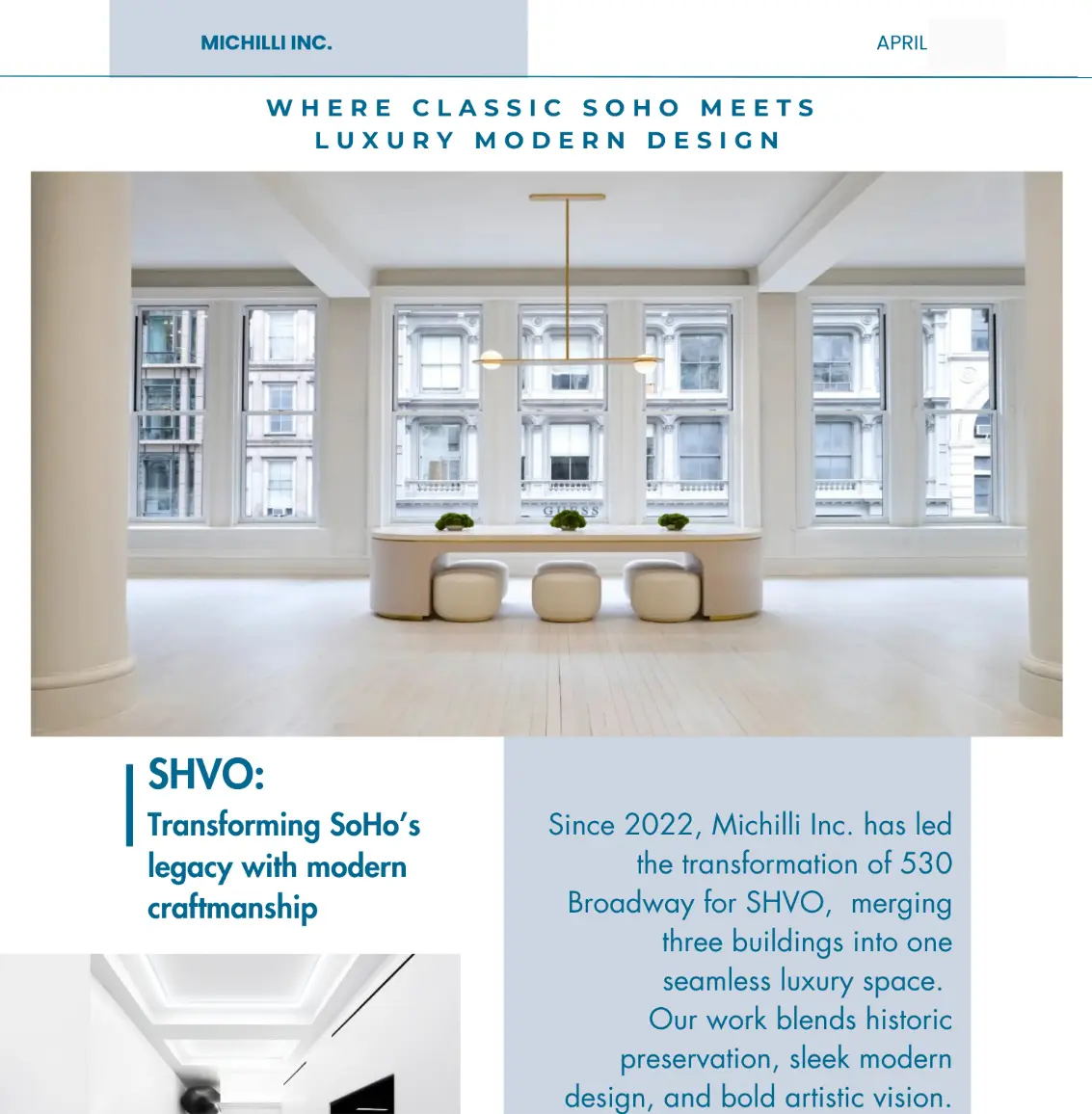 MICHILLI INC.

APRIL

WHERE CLASSIC SOHO MEETS LUXURY MODERN DESIGN

SHVO:

Transforming SoHo's legacy with modern craftmanship

Since 2022, Michilli Inc. has led the transformation of 530 Broadway for SHVO, merging three buildings into one seamless luxury space. Our work blends historic preservation, sleek modern design, and bold artistic vision.